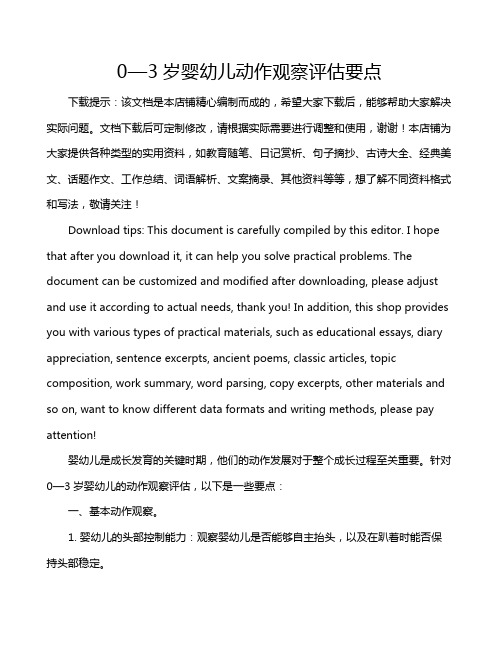 0—3 岁婴幼儿动作观察评估要点

下载提示：该文档是本店铺精心编制而成的，希望大家下载后，能够帮助大家解决实际问题。文档下载后可定制修改，请根据实际需要进行调整和使用，谢谢！本店铺为大家提供各种类型的实用资料，如教育随笔、日记赏析、句子摘抄、古诗大全、经典美文、话题作文、工作总结、词语解析、文案摘录、其他资料等等，想了解不同资料格式和写法，敬请关注！

Download tips: This document is carefully compiled by this editor. I hope that after you download it, it can help you solve practical problems. The document can be customized and modified after downloading, please adjust and use it according to actual needs, thank you! In addition, this shop provides you with various types of practical materials, such as educational essays, diary appreciation, sentence excerpts, ancient poems, classic articles, topic composition, work summary, word parsing, copy excerpts, other materials and so on, want to know different data formats and writing methods, please pay attention!

婴幼儿是成长发育的关键时期，他们的动作发展对于整个成长过程至关重要。针对 0—3 岁婴幼儿的动作观察评估，以下是一些要点：

一、基本动作观察。

1. 婴幼儿的头部控制能力：观察婴幼儿是否能够自主抬头，以及在趴着时能否保持头部稳定。